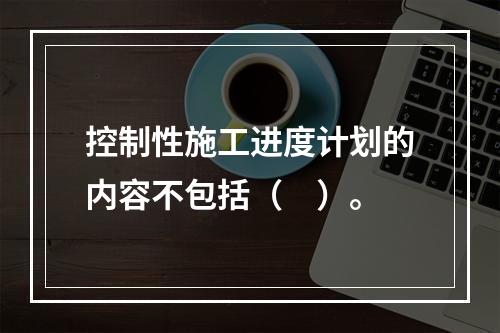 控制性施工进度计划的内容不包括（　）。